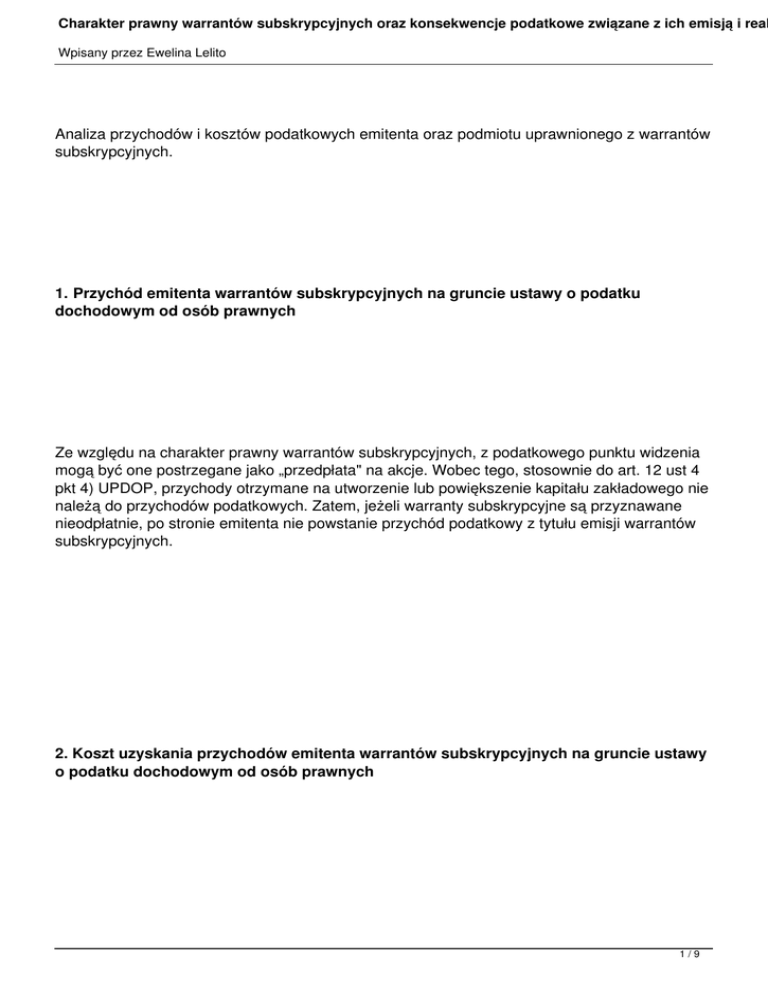 Charakter prawny warrantów subskrypcyjnych oraz konsekwencje podatkowe związane z ich emisją i real

Wpisany przez Ewelina Lelito

Analiza przychodów i kosztów podatkowych emitenta oraz podmiotu uprawnionego z warrantów subskrypcyjnych.

1. Przychód emitenta warrantów subskrypcyjnych na gruncie ustawy o podatku dochodowym od osób prawnych

Ze względu na charakter prawny warrantów subskrypcyjnych, z podatkowego punktu widzenia mogą być one postrzegane jako „przedpłata" na akcje. Wobec tego, stosownie do art. 12 ust 4 pkt 4) UPDOP, przychody otrzymane na utworzenie lub powiększenie kapitału zakładowego nie należą do przychodów podatkowych. Zatem, jeżeli warranty subskrypcyjne są przyznawane nieodpłatnie, po stronie emitenta nie powstanie przychód podatkowy z tytułu emisji warrantów subskrypcyjnych.

2. Koszt uzyskania przychodów emitenta warrantów subskrypcyjnych na gruncie ustawy o podatku dochodowym od osób prawnych

1 / 9